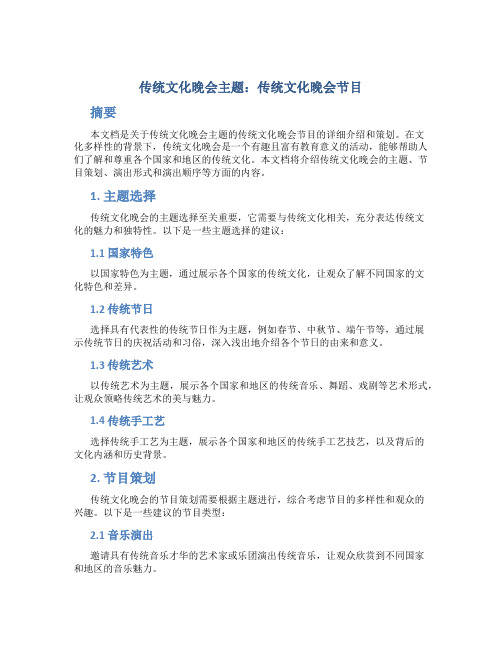 传统文化晚会主题：传统文化晚会节目

摘要

本文档是关于传统文化晚会主题的传统文化晚会节目的详细介绍和策划。在文化多样性的背景下，传统文化晚会是一个有趣且富有教育意义的活动，能够帮助人们了解和尊重各个国家和地区的传统文化。本文档将介绍传统文化晚会的主题、节目策划、演出形式和演出顺序等方面的内容。

1. 主题选择

传统文化晚会的主题选择至关重要，它需要与传统文化相关，充分表达传统文化的魅力和独特性。以下是一些主题选择的建议：

1.1 国家特色

以国家特色为主题，通过展示各个国家的传统文化，让观众了解不同国家的文化特色和差异。

1.2 传统节日

选择具有代表性的传统节日作为主题，例如春节、中秋节、端午节等，通过展示传统节日的庆祝活动和习俗，深入浅出地介绍各个节日的由来和意义。

1.3 传统艺术

以传统艺术为主题，展示各个国家和地区的传统音乐、舞蹈、戏剧等艺术形式，让观众领略传统艺术的美与魅力。

1.4 传统手工艺

选择传统手工艺为主题，展示各个国家和地区的传统手工艺技艺，以及背后的文化内涵和历史背景。

2. 节目策划

传统文化晚会的节目策划需要根据主题进行，综合考虑节目的多样性和观众的兴趣。以下是一些建议的节目类型：

2.1 音乐演出

邀请具有传统音乐才华的艺术家或乐团演出传统音乐，让观众欣赏到不同国家和地区的音乐魅力。